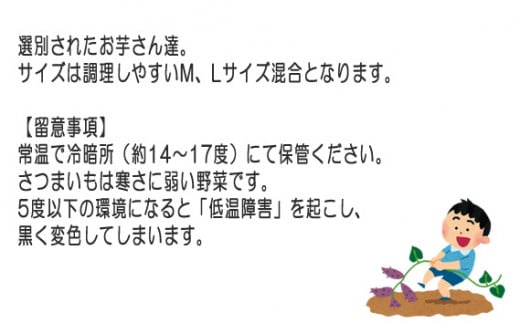 選別されたお芋さん達。
サイズは調理しやすいM、Lサイズ混合となります。

【留意事項】
常温で冷暗所（約14～17度）にて保管ください。
さつまいもは寒さに弱い野菜です。
5度以下の環境になると「低温障害」を起こし、
黒く変色してしまいます。